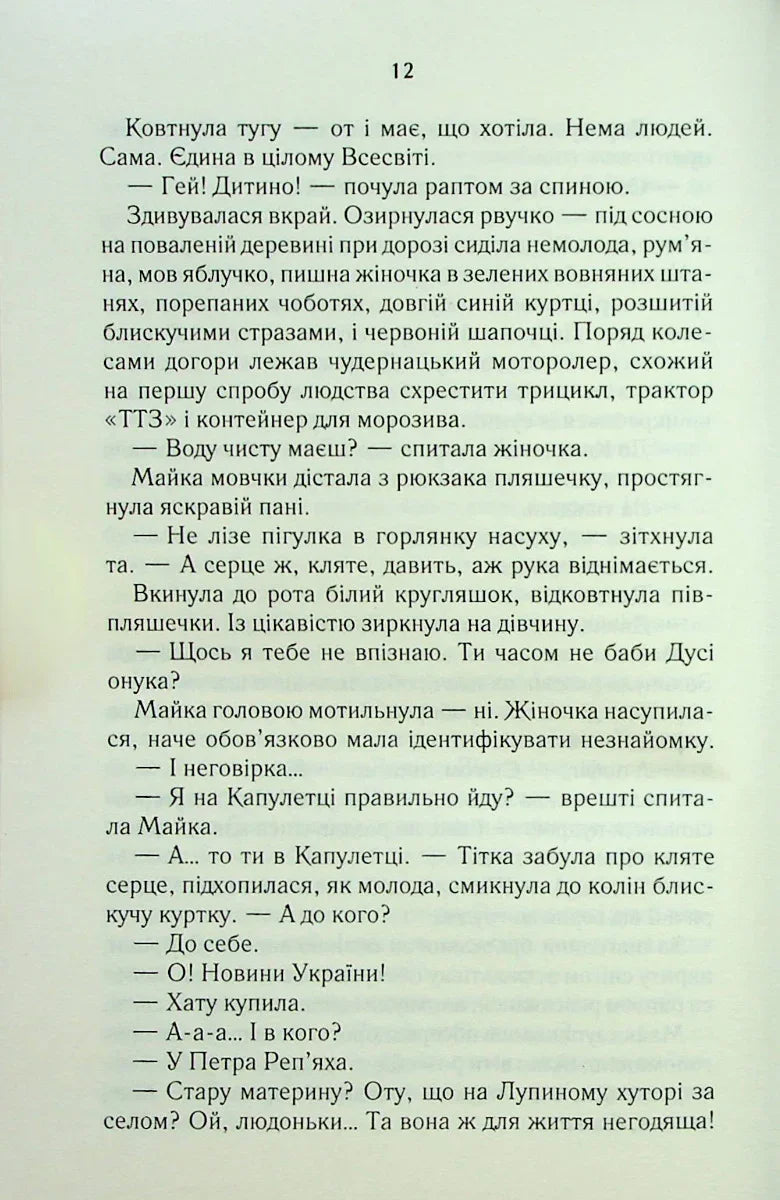 12

Ковтнула тугу — от і має, що хотіла. Нема людей. Сама. Єдина в цілому Всесвіті.

— Гей! Дитино! — почула раптом за спиною.

Здивувалася вкрай. Озирнулася рвучко — під сосною на поваленій деревині при дорозі сиділа немолода, рум'яна, мов яблучко, пишна жіночка в зелених вовняних штанях, порепаних чоботях, довгій синій куртці, розшитій блискучими стразами, і червоній шапочці. Поряд колесами догори лежав чудернацький моторолер, схожий на першу спробу людства схрестити трицикл, трактор «ТТЗ» і контейнер для морозива.

— Воду чисту маєш? — спитала жіночка.

Майка мовчки дістала з рюкзака пляшечку, простягнула яскравій пані.

— Не лізе пігулка в горлянку насуху, — зітхнула та. — А серце ж, кляте, давить, аж рука віднімається.

Вкинула до рота білий кругляшок, відковтнула півпляшечки. Із цікавістю зиркнула на дівчину.

— Щось я тебе не впізнаю. Ти часом не баби Дусі онука?

Майка головою мотильнула — ні. Жіночка насупилася, наче обов'язково мала ідентифікувати незнайомку.

— І неговірка...

— Я на Капулетці правильно йду? — врешті спитала Майка.

— А... то ти в Капулетці. — Тітка забула про кляте серце, підхопилася, як молода, смикнула до колін блискучу куртку. — А до кого?

— До себе.

— О! Новини України!

— Хату купила.

— А-а-а... І в кого?

— У Петра Реп'яха.

— Стару материну? Оту, що на Лупиному хуторі за селом? Ой, людоньки... Та вона ж для життя негодяща!